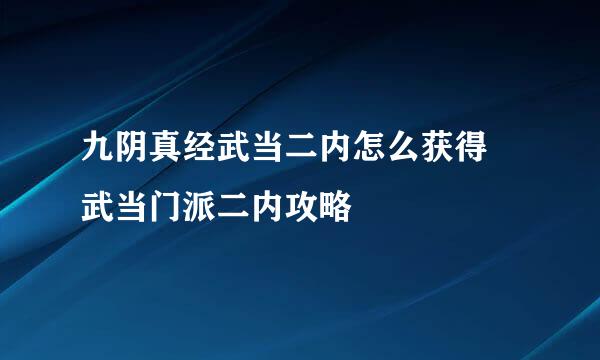 九阴真经武当二内怎么获得
武当门派二内攻略